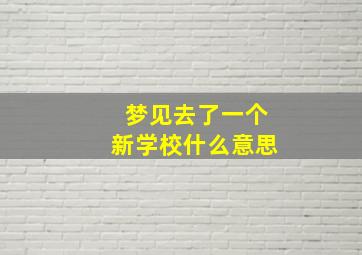 梦见去了一个
新学校什么意思